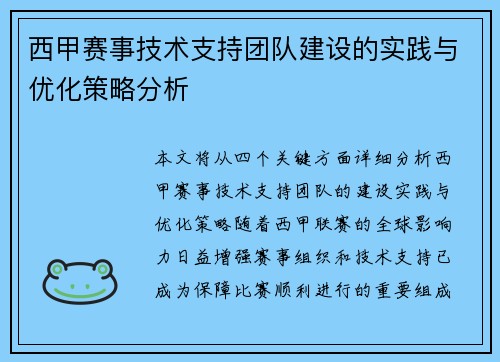 西甲赛事技术支持团队建设的实践与优化策略分析

本文将从四个关键方面详细分析西甲赛事技术支持团队的建设实践与优化策略随着西甲联赛的全球影响力日益增强赛事组织和技术支持已成为保障比赛顺利进行的重要组成